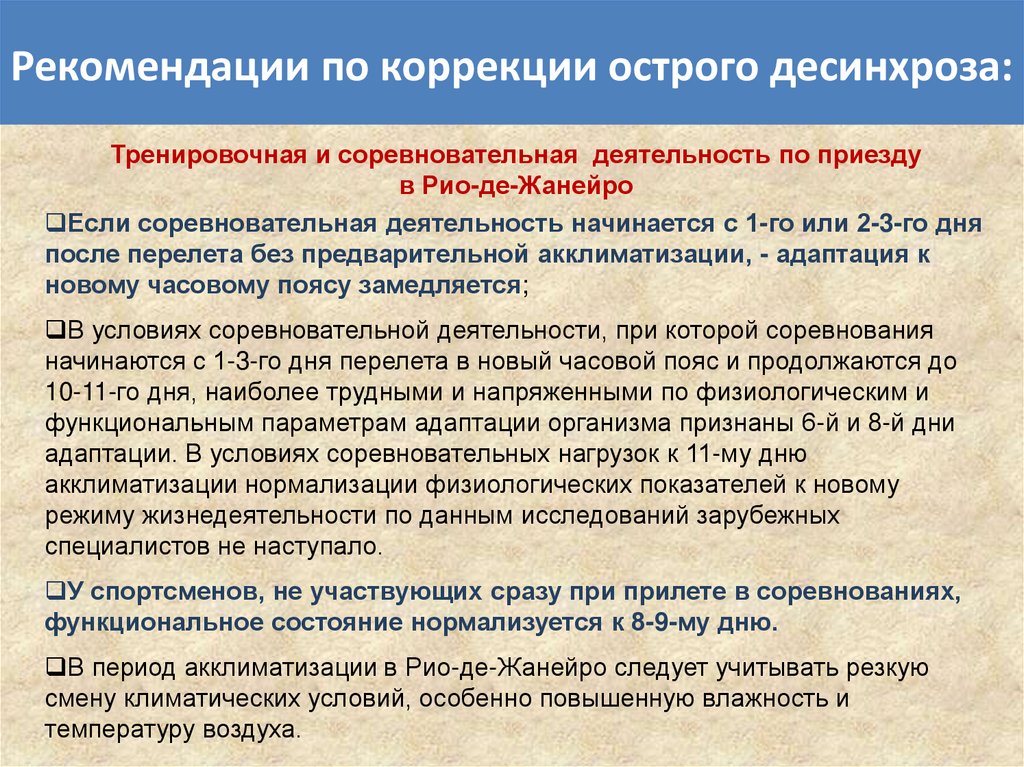 Рекомендации по коррекции острого десинхроза:

Тренировочная и соревновательная деятельность по приезду в Рио-де-Жанейро

❑Если соревновательная деятельность начинается с 1-го или 2-3-го дня после перелета без предварительной акклиматизации, - адаптация к новому часовому поясу замедляется;

❑В условиях соревновательной деятельности, при которой соревнования начинаются с 1-3-го дня перелета в новый часовой пояс и продолжаются до 10-11-го дня, наиболее трудными и напряженными по физиологическим и функциональным параметрам адаптации организма признаны 6-й и 8-й дни адаптации. В условиях соревновательных нагрузок к 11-му дню акклиматизации нормализации физиологических показателей к новому режиму жизнедеятельности по данным исследований зарубежных специалистов не наступало.

❑У спортсменов, не участвующих сразу при прилете в соревнованиях, функциональное состояние нормализуется к 8-9-му дню.

❑В период акклиматизации в Рио-де-Жанейро следует учитывать резкую смену климатических условий, особенно повышенную влажность и температуру воздуха.